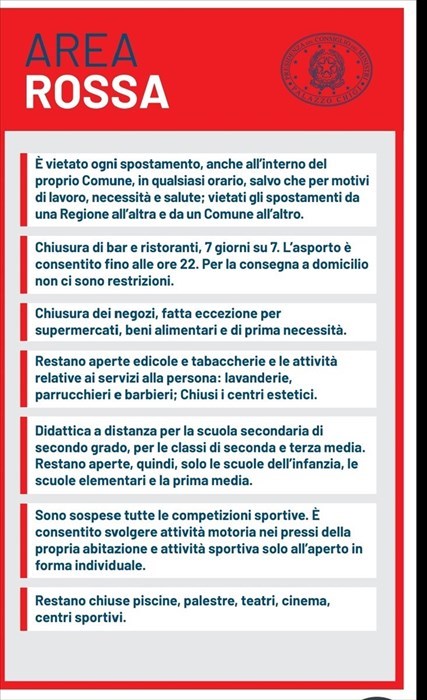 AREA
ROSSA

PRESIDENZA DEL CONSIGLIO DEI MINISTRI
PALAZZO CHIGI

È vietato ogni spostamento, anche all'interno del proprio Comune, in qualsiasi orario, salvo che per motivi di lavoro, necessità e salute; vietati gli spostamenti da una Regione all'altra e da un Comune all'altro.

Chiusura di bar e ristoranti, 7 giorni su 7. L'asporto è consentito fino alle ore 22. Per la consegna a domicilio non ci sono restrizioni.

Chiusura dei negozi, fatta eccezione per supermercati, beni alimentari e di prima necessità.

Restano aperte edicole e tabaccherie e le attività relative ai servizi alla persona: lavanderie, parrucchieri e barbieri; Chiusi i centri estetici.

Didattica a distanza per la scuola secondaria di secondo grado, per le classi di seconda e terza media. Restano aperte, quindi, solo le scuole dell'infanzia, le scuole elementari e la prima media.

Sono sospese tutte le competizioni sportive. È consentito svolgere attività motoria nei pressi della propria abitazione e attività sportiva solo all'aperto in forma individuale.

Restano chiuse piscine, palestre, teatri, cinema, centri sportivi.